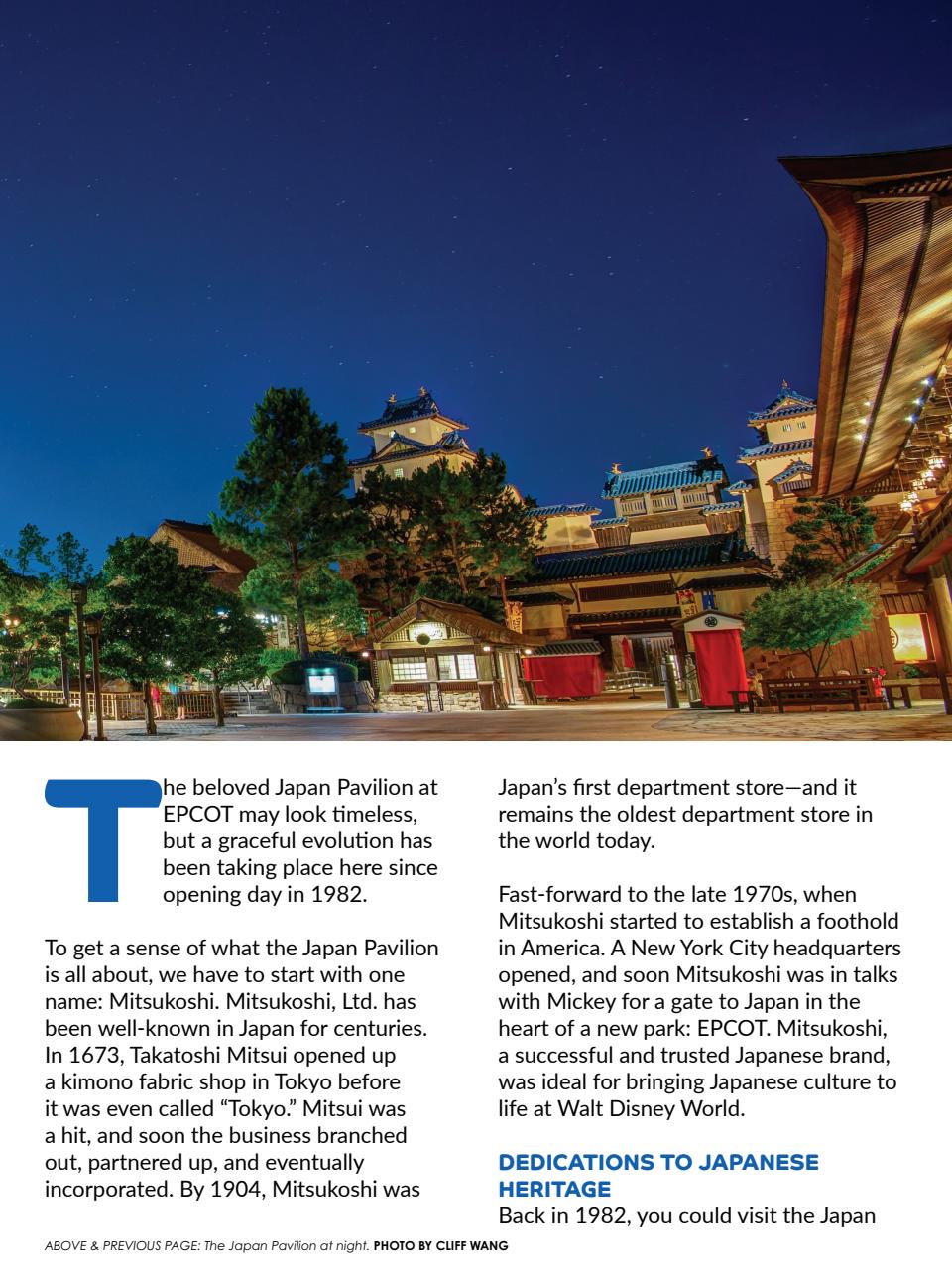 The beloved Japan Pavilion at EPCOT may look timeless, but a graceful evolution has been taking place here since opening day in 1982.

To get a sense of what the Japan Pavilion is all about, we have to start with one name: Mitsukoshi. Mitsukoshi, Ltd. has been well-known in Japan for centuries. In 1673, Takatoshi Mitsui opened up a kimono fabric shop in Tokyo before it was even called "Tokyo." Mitsui was a hit, and soon the business branched out, partnered up, and eventually incorporated. By 1904, Mitsukoshi was Japan's first department store—and it remains the oldest department store in the world today.

Fast-forward to the late 1970s, when Mitsukoshi started to establish a foothold in America. A New York City headquarters opened, and soon Mitsukoshi was in talks with Mickey for a gate to Japan in the heart of a new park: EPCOT. Mitsukoshi, a successful and trusted Japanese brand, was ideal for bringing Japanese culture to life at Walt Disney World.

DEDICATIONS TO JAPANESE HERITAGE

Back in 1982, you could visit the Japan

ABOVE & PREVIOUS PAGE: The Japan Pavilion at night. PHOTO BY CLIFF WANG